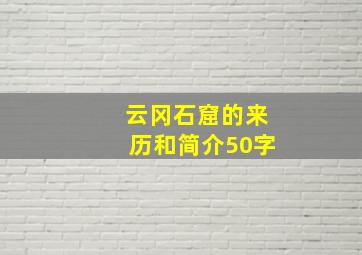 云冈石窟的来历和简介50字